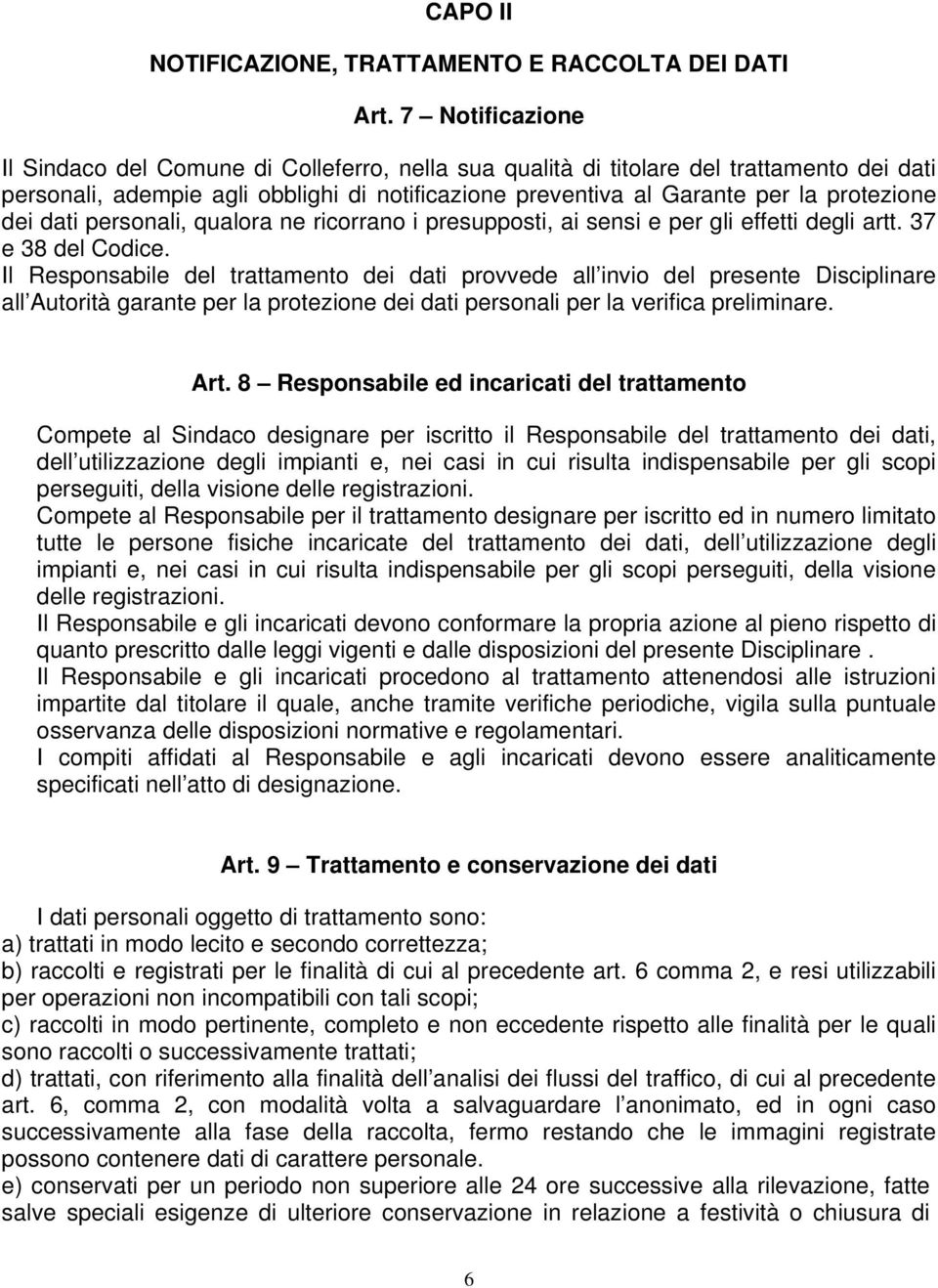 CAPO II

NOTIFICAZIONE, TRATTAMENTO E RACCOLTA DEI DATI

Art. 7 – Notificazione

Il Sindaco del Comune di Colleferro, nella sua qualità di titolare del trattamento dei dati personali, adempie agli obblighi di notificazione preventiva al Garante per la protezione dei dati personali, qualora ne ricorrano i presupposti, ai sensi e per gli effetti degli artt. 37 e 38 del Codice.
Il Responsabile del trattamento dei dati provvede all invio del presente Disciplinare all Autorità garante per la protezione dei dati personali per la verifica preliminare.

Art. 8 – Responsabile ed incaricati del trattamento

Compete al Sindaco designare per iscritto il Responsabile del trattamento dei dati, dell utilizzazione degli impianti e, nei casi in cui risulta indispensabile per gli scopi perseguiti, della visione delle registrazioni.
Compete al Responsabile per il trattamento designare per iscritto ed in numero limitato tutte le persone fisiche incaricate del trattamento dei dati, dell utilizzazione degli impianti e, nei casi in cui risulta indispensabile per gli scopi perseguiti, della visione delle registrazioni.
Il Responsabile e gli incaricati devono conformare la propria azione al pieno rispetto di quanto prescritto dalle leggi vigenti e dalle disposizioni del presente Disciplinare .
Il Responsabile e gli incaricati procedono al trattamento attenendosi alle istruzioni impartite dal titolare il quale, anche tramite verifiche periodiche, vigila sulla puntuale osservanza delle disposizioni normative e regolamentari.
I compiti affidati al Responsabile e agli incaricati devono essere analiticamente specificati nell atto di designazione.

Art. 9 – Trattamento e conservazione dei dati

I dati personali oggetto di trattamento sono:
a) trattati in modo lecito e secondo correttezza;
b) raccolti e registrati per le finalità di cui al precedente art. 6 comma 2, e resi utilizzabili per operazioni non incompatibili con tali scopi;
c) raccolti in modo pertinente, completo e non eccedente rispetto alle finalità per le quali sono raccolti o successivamente trattati;
d) trattati, con riferimento alla finalità dell analisi dei flussi del traffico, di cui al precedente art. 6, comma 2, con modalità volta a salvaguardare l anonimato, ed in ogni caso successivamente alla fase della raccolta, fermo restando che le immagini registrate possono contenere dati di carattere personale.
e) conservati per un periodo non superiore alle 24 ore successive alla rilevazione, fatte salve speciali esigenze di ulteriore conservazione in relazione a festività o chiusura di

6